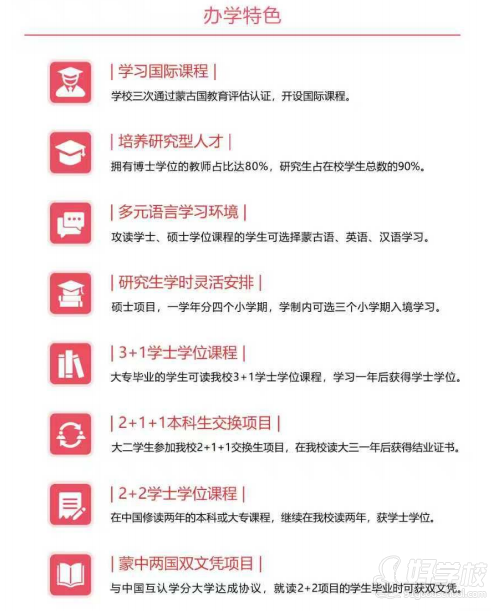 办学特色

| 学习国际课程 |

学校三次通过蒙古国教育评估认证，开设国际课程。

| 培养研究型人才 |

拥有博士学位的教师占比达80%，研究生占在校学生总数的90%。

| 多元语言学习环境 |

攻读学士、硕士学位课程的学生可选择蒙古语、英语、汉语学习。

| 研究生学时灵活安排 |

硕士项目，一学年分四个小学期，学制内可选三个小学期入境学习。

| 3+1学士学位课程 |

大专毕业的学生可读我校3+1学士学位课程，学习一年后获得学士学位。

| 2+1+1本科生交换项目 |

大二学生参加我校2+1+1交换生项目，在我校读大三一年后获得结业证书。

| 2+2学士学位课程 |

在中国修读两年的本科或大专课程，继续在我校读两年，获学士学位。

| 蒙中两国双文凭项目 |

与中国互认学分大学达成协议，就读2+2项目的学生毕业时可获双文凭。

好学校